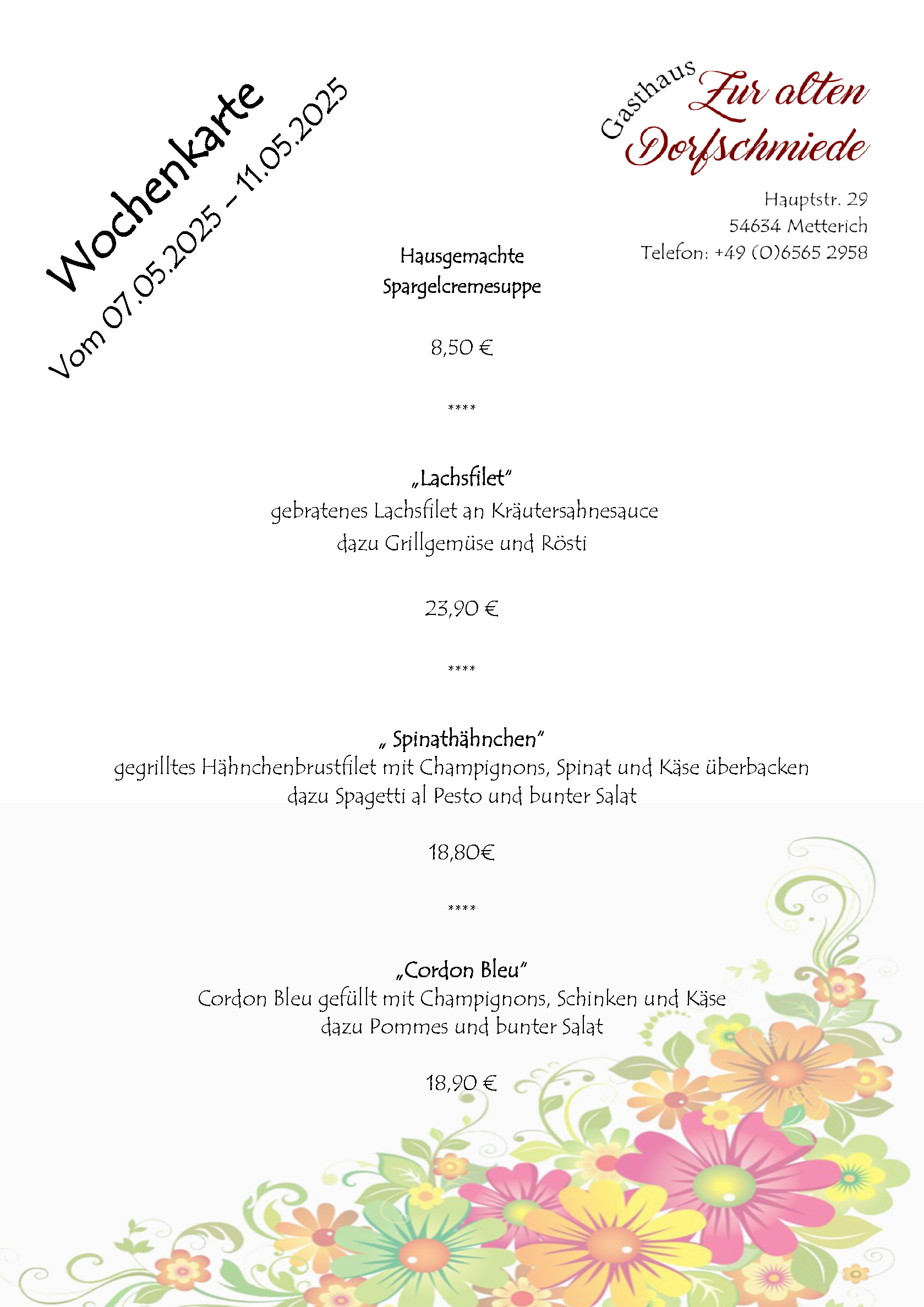 Wochenkarte

Vom 07.05.2025 – 11.05.2025

Gasthaus Zur alten Dorfschmiede

Hauptstr. 29
54634 Metterich
Telefon: +49 (0)6565 2958

Hausgemachte
Spargelcremesuppe

8,50 €

****

„Lachsfilet"
gebratenes Lachsfilet an Kräutersahnesauce
dazu Grillgemüse und Rösti

23,90 €

****

„ Spinathähnchen"
gegrilltes Hähnchenbrustfilet mit Champignons, Spinat und Käse überbacken
dazu Spagetti al Pesto und bunter Salat

18,80€

****

„Cordon Bleu"
Cordon Bleu gefüllt mit Champignons, Schinken und Käse
dazu Pommes und bunter Salat

18,90 €